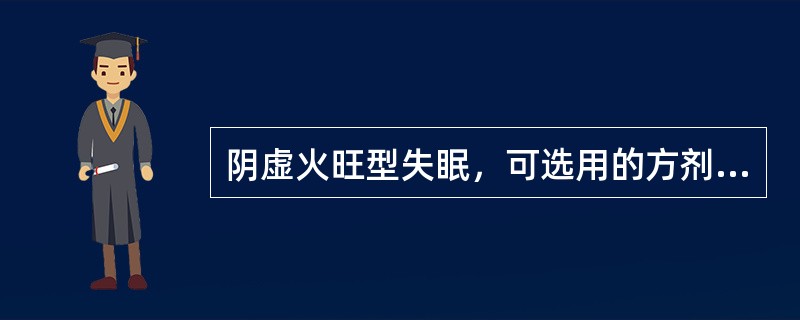 阴虚火旺型失眠，可选用的方剂...